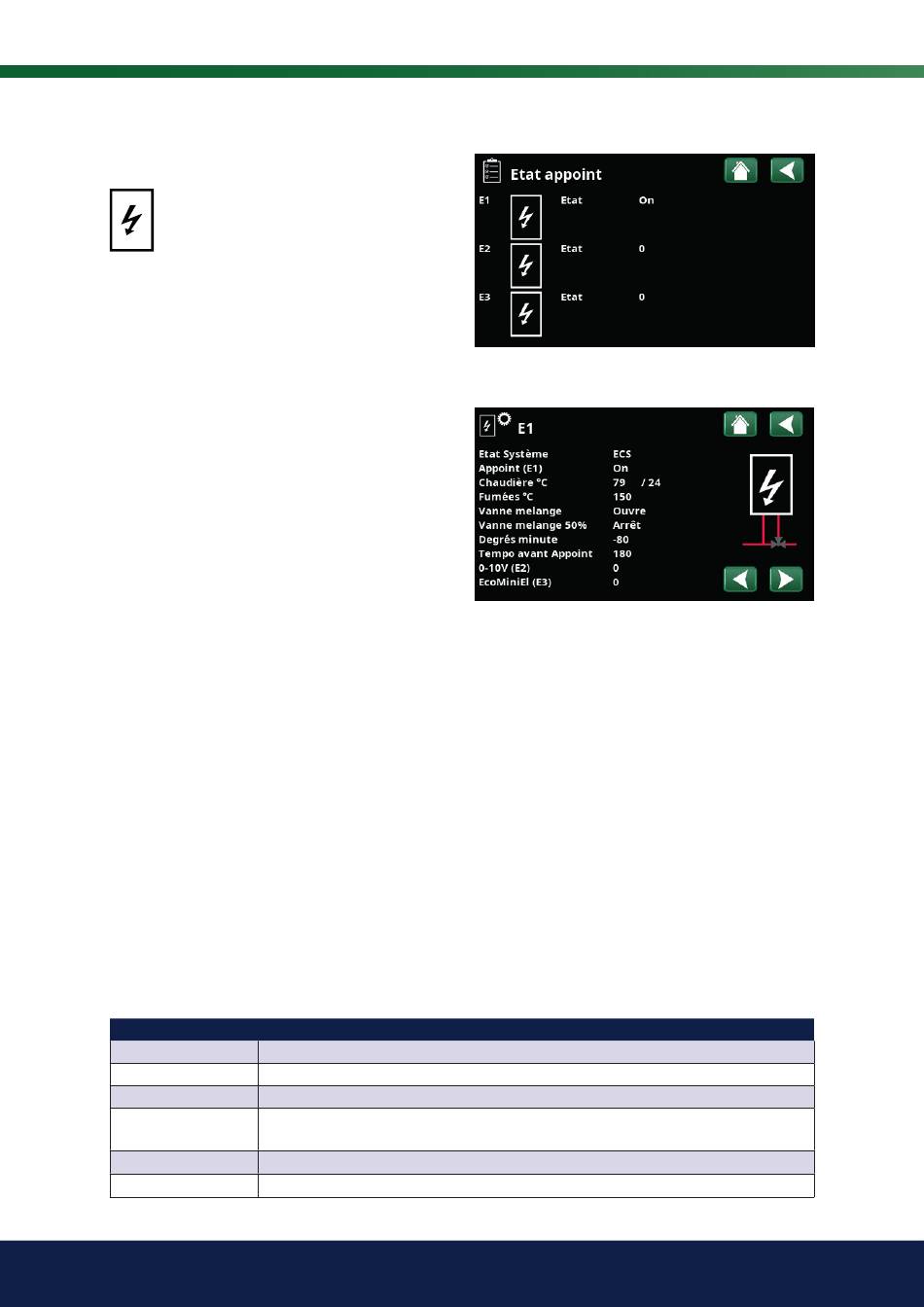 Etat appoint

E1 Etat On

E2 Etat 0

E3 Etat 0

E1

Etat Système ECS
Appoint (E1) On
Chaudière °C 79 / 24
Fumées °C 150
Vanne melange Ouvre
Vanne melange 50% Arrêt
Degrés minute -80
Tempo avant Appoint 180
0-10V (E2) 0
EcoMiniEl (E3) 0